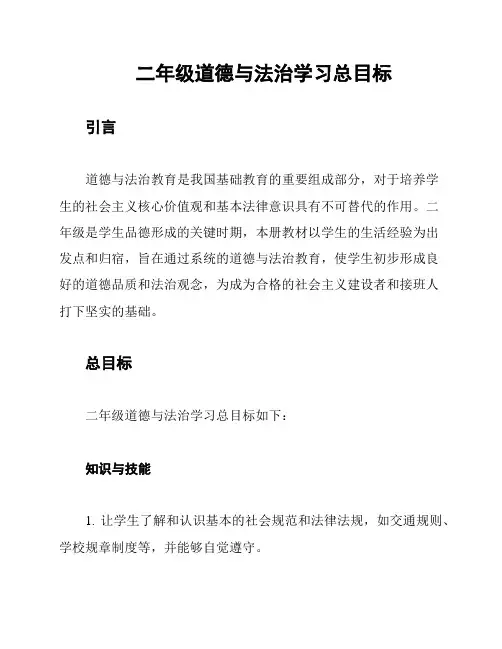 二年级道德与法治学习总目标

引言

道德与法治教育是我国基础教育的重要组成部分，对于培养学生的社会主义核心价值观和基本法律意识具有不可替代的作用。二年级是学生品德形成的关键时期，本册教材以学生的生活经验为出发点和归宿，旨在通过系统的道德与法治教育，使学生初步形成良好的道德品质和法治观念，为成为合格的社会主义建设者和接班人打下坚实的基础。

总目标

二年级道德与法治学习总目标如下：

知识与技能

1. 让学生了解和认识基本的社会规范和法律法规，如交通规则、学校规章制度等，并能够自觉遵守。